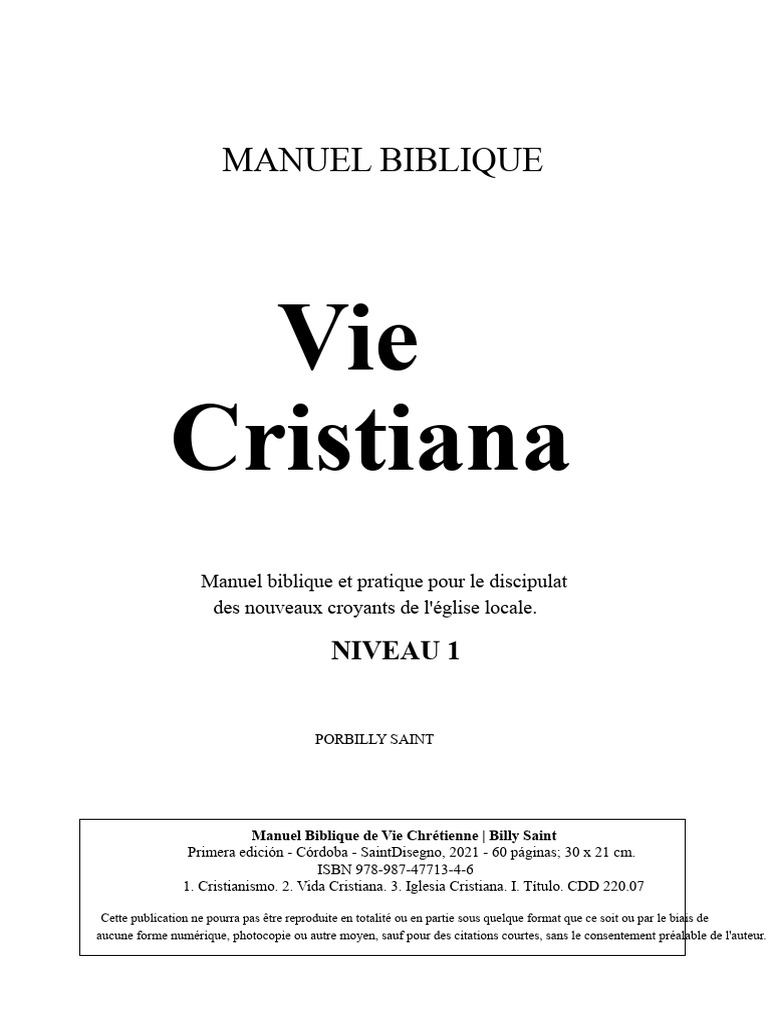 MANUEL BIBLIQUE

Vie Cristiana

Manuel biblique et pratique pour le discipulat des nouveaux croyants de l'église locale.

NIVEAU 1

PORBILLY SAINT

Manuel Biblique de Vie Chrétienne | Billy Saint
Primera edición - Córdoba - SaintDisegno, 2021 - 60 páginas; 30 x 21 cm.
ISBN 978-987-47713-4-6
1. Cristianismo. 2. Vida Cristiana. 3. Iglesia Cristiana. I. Título. CDD 220.07

Cette publication ne pourra pas être reproduite en totalité ou en partie sous quelque format que ce soit ou par le biais de aucune forme numérique, photocopie ou autre moyen, sauf pour des citations courtes, sans le consentement préalable de l'auteur.